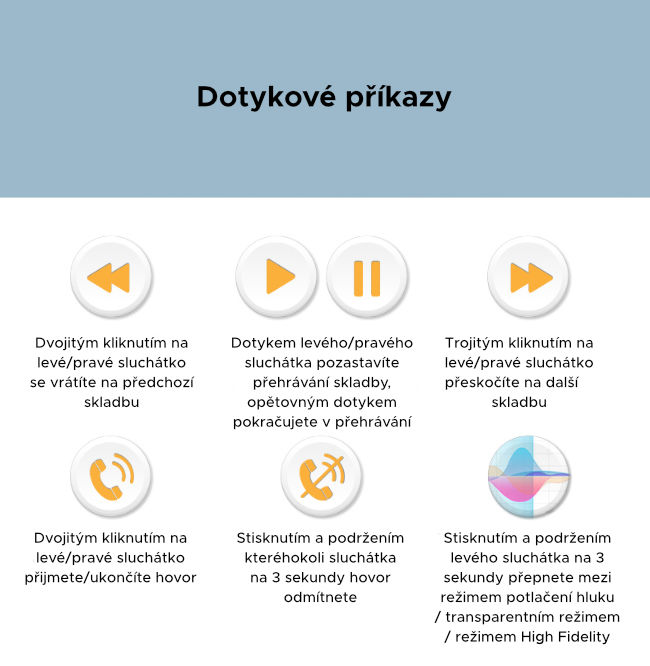 Dotykové příkazy

Dvojitým kliknutím na levé/pravé sluchátko se vrátíte na předchozí skladbu

Dotykem levého/pravého sluchátka pozastavíte přehrávání skladby, opětovným dotykem pokračujete v přehrávání

Trojitým kliknutím na levé/pravé sluchátko přeskočíte na další skladbu

Dvojitým kliknutím na levé/pravé sluchátko přijmete/ukončíte hovor

Stisknutím a podržením kteréhokoli sluchátka na 3 sekundy hovor odmítnete

Stisknutím a podržením levého sluchátka na 3 sekundy přepnete mezi režimem potlačení hluku / transparentním režimem / režimem High Fidelity